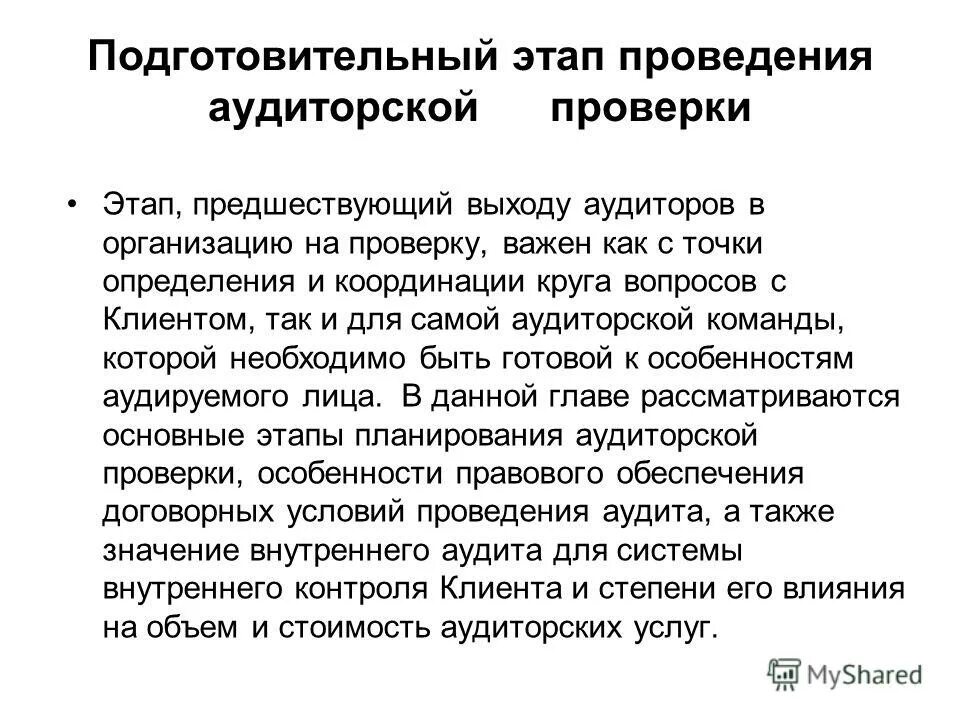 Подготовительный этап проведения аудиторской проверки

• Этап, предшествующий выходу аудиторов в организацию на проверку, важен как с точки определения и координации круга вопросов с Клиентом, так и для самой аудиторской команды, которой необходимо быть готовой к особенностям аудируемого лица. В данной главе рассматриваются основные этапы планирования аудиторской проверки, особенности правового обеспечения договорных условий проведения аудита, а также значение внутреннего аудита для системы внутреннего контроля Клиента и степени его влияния на объем и стоимость аудиторских услуг.

MyShared